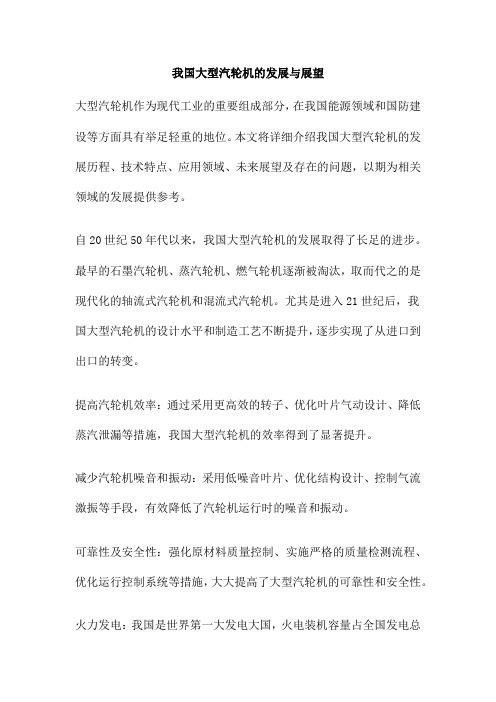 我国大型汽轮机的发展与展望

大型汽轮机作为现代工业的重要组成部分，在我国能源领域和国防建设等方面具有举足轻重的地位。本文将详细介绍我国大型汽轮机的发展历程、技术特点、应用领域、未来展望及存在的问题，以期为相关领域的发展提供参考。

自20世纪50年代以来，我国大型汽轮机的发展取得了长足的进步。最早的石墨汽轮机、蒸汽轮机、燃气轮机逐渐被淘汰，取而代之的是现代化的轴流式汽轮机和混流式汽轮机。尤其是进入21世纪后，我国大型汽轮机的设计水平和制造工艺不断提升，逐步实现了从进口到出口的转变。

提高汽轮机效率：通过采用更高效的转子、优化叶片气动设计、降低蒸汽泄漏等措施，我国大型汽轮机的效率得到了显著提升。

减少汽轮机噪音和振动：采用低噪音叶片、优化结构设计、控制气流激振等手段，有效降低了汽轮机运行时的噪音和振动。

可靠性及安全性：强化原材料质量控制、实施严格的质量检测流程、优化运行控制系统等措施，大大提高了大型汽轮机的可靠性和安全性。

火力发电：我国是世界第一大发电大国，火电装机容量占全国发电总